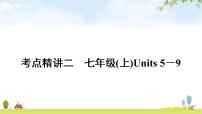 考点精讲二　七年级(上)Units 5－9